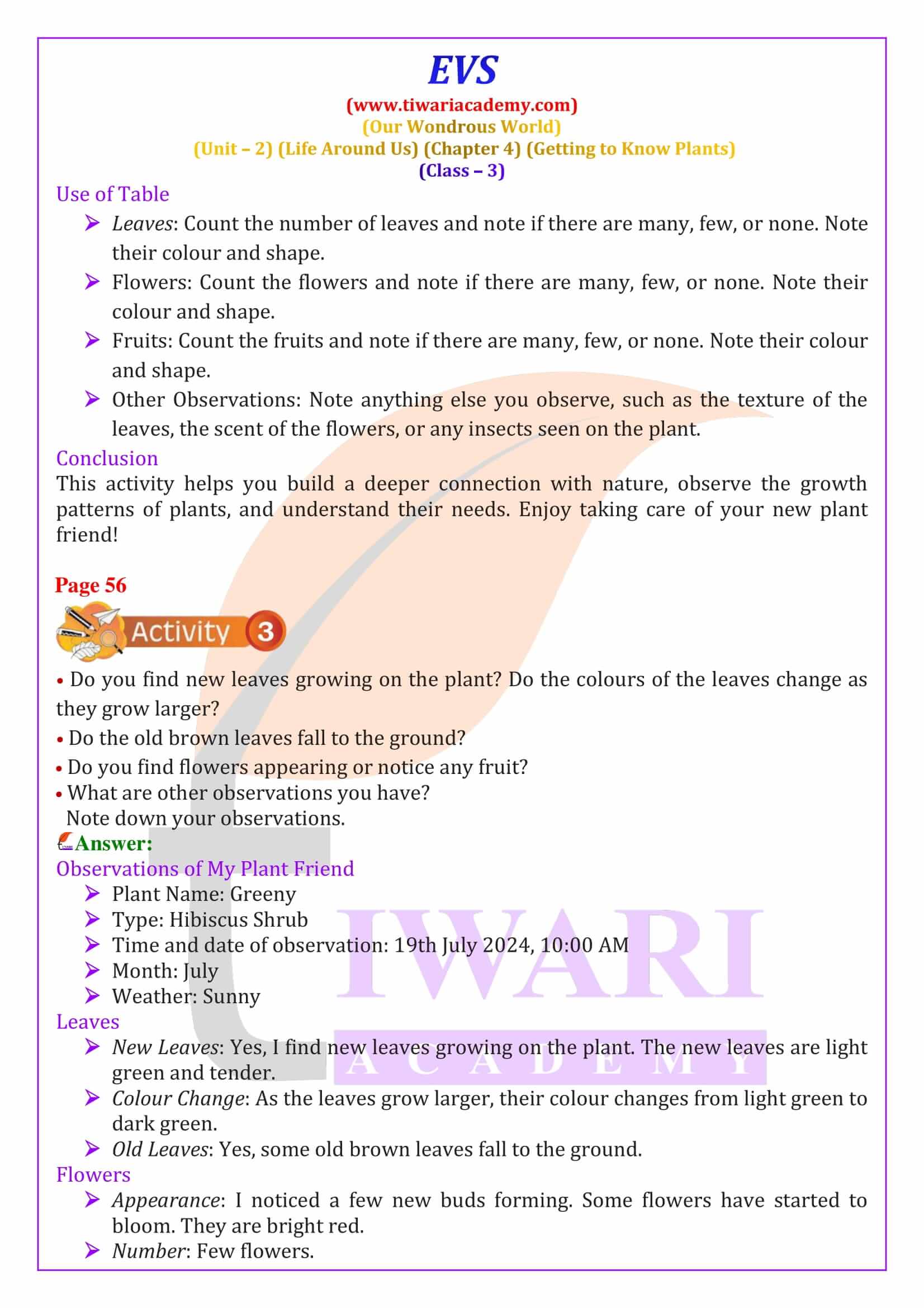 EVS
(www.tiwariacademy.com)
(Our Wondrous World)
(Unit – 2) (Life Around Us) (Chapter 4) (Getting to Know Plants)
(Class – 3)

Use of Table

➢ Leaves: Count the number of leaves and note if there are many, few, or none. Note their colour and shape.
➢ Flowers: Count the flowers and note if there are many, few, or none. Note their colour and shape.
➢ Fruits: Count the fruits and note if there are many, few, or none. Note their colour and shape.
➢ Other Observations: Note anything else you observe, such as the texture of the leaves, the scent of the flowers, or any insects seen on the plant.

Conclusion
This activity helps you build a deeper connection with nature, observe the growth patterns of plants, and understand their needs. Enjoy taking care of your new plant friend!

Page 56
Activity 3

• Do you find new leaves growing on the plant? Do the colours of the leaves change as they grow larger?
• Do the old brown leaves fall to the ground?
• Do you find flowers appearing or notice any fruit?
• What are other observations you have?
Note down your observations.

Answer:
Observations of My Plant Friend
➢ Plant Name: Greeny
➢ Type: Hibiscus Shrub
➢ Time and date of observation: 19th July 2024, 10:00 AM
➢ Month: July
➢ Weather: Sunny

Leaves
➢ New Leaves: Yes, I find new leaves growing on the plant. The new leaves are light green and tender.
➢ Colour Change: As the leaves grow larger, their colour changes from light green to dark green.
➢ Old Leaves: Yes, some old brown leaves fall to the ground.

Flowers
➢ Appearance: I noticed a few new buds forming. Some flowers have started to bloom. They are bright red.
➢ Number: Few flowers.

TIWARI
ACADEMY